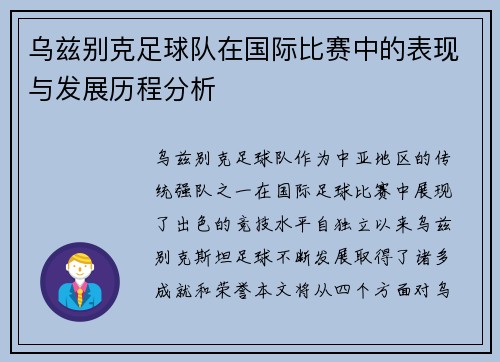 乌兹别克足球队在国际比赛中的表现与发展历程分析

乌兹别克足球队作为中亚地区的传统强队之一在国际足球比赛中展现了出色的竞技水平自独立以来乌兹别克斯坦足球不断发展取得了诸多成就和荣誉本文将从四个方面对乌